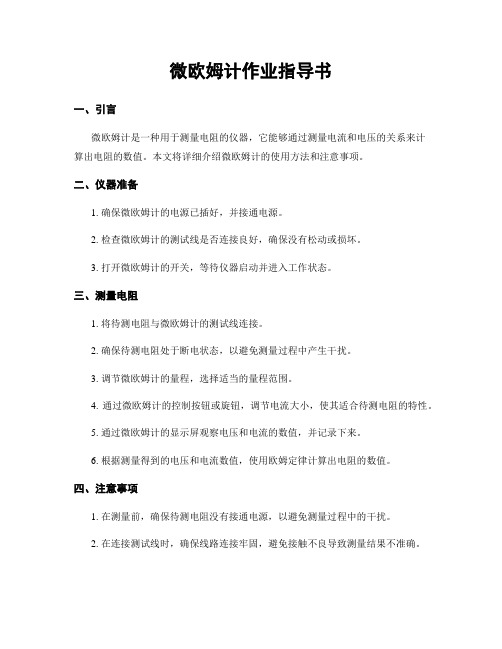 微欧姆计作业指导书

一、引言

微欧姆计是一种用于测量电阻的仪器，它能够通过测量电流和电压的关系来计算出电阻的数值。本文将详细介绍微欧姆计的使用方法和注意事项。

二、仪器准备

1. 确保微欧姆计的电源已插好，并接通电源。

2. 检查微欧姆计的测试线是否连接良好，确保没有松动或损坏。

3. 打开微欧姆计的开关，等待仪器启动并进入工作状态。

三、测量电阻

1. 将待测电阻与微欧姆计的测试线连接。

2. 确保待测电阻处于断电状态，以避免测量过程中产生干扰。

3. 调节微欧姆计的量程，选择适当的量程范围。

4. 通过微欧姆计的控制按钮或旋钮，调节电流大小，使其适合待测电阻的特性。

5. 通过微欧姆计的显示屏观察电压和电流的数值，并记录下来。

6. 根据测量得到的电压和电流数值，使用欧姆定律计算出电阻的数值。

四、注意事项

1. 在测量前，确保待测电阻没有接通电源，以避免测量过程中的干扰。

2. 在连接测试线时，确保线路连接牢固，避免接触不良导致测量结果不准确。